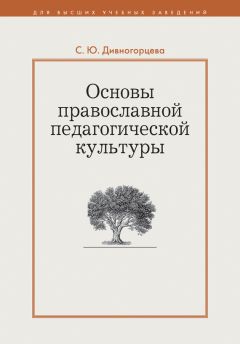 ДЛЯ ВЫСШИХ УЧЕБНЫХ ЗАВЕДЕНИЙ

С. Ю. Дивногорцева

Основы православной педагогической культуры